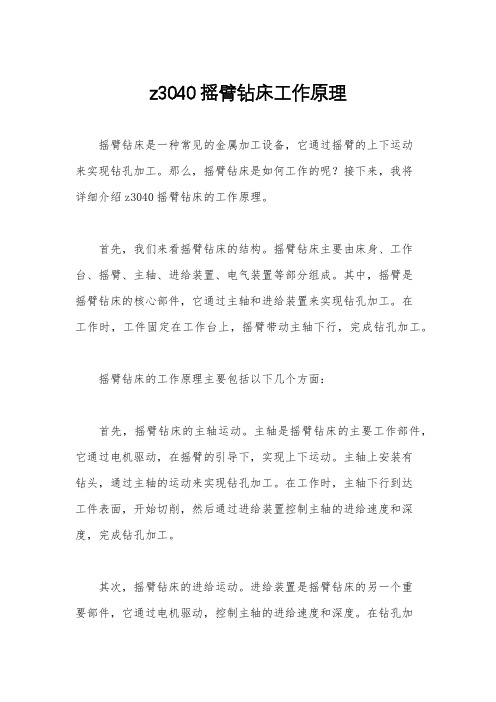 z3040 摇臂钻床工作原理

摇臂钻床是一种常见的金属加工设备，它通过摇臂的上下运动来实现钻孔加工。那么，摇臂钻床是如何工作的呢？接下来，我将详细介绍 z3040 摇臂钻床的工作原理。

首先，我们来看摇臂钻床的结构。摇臂钻床主要由床身、工作台、摇臂、主轴、进给装置、电气装置等部分组成。其中，摇臂是摇臂钻床的核心部件，它通过主轴和进给装置来实现钻孔加工。在工作时，工件固定在工作台上，摇臂带动主轴下行，完成钻孔加工。

摇臂钻床的工作原理主要包括以下几个方面：

首先，摇臂钻床的主轴运动。主轴是摇臂钻床的主要工作部件，它通过电机驱动，在摇臂的引导下，实现上下运动。主轴上安装有钻头，通过主轴的运动来实现钻孔加工。在工作时，主轴下行到达工件表面，开始切削，然后通过进给装置控制主轴的进给速度和深度，完成钻孔加工。

其次，摇臂钻床的进给运动。进给装置是摇臂钻床的另一个重要部件，它通过电机驱动，控制主轴的进给速度和深度。在钻孔加